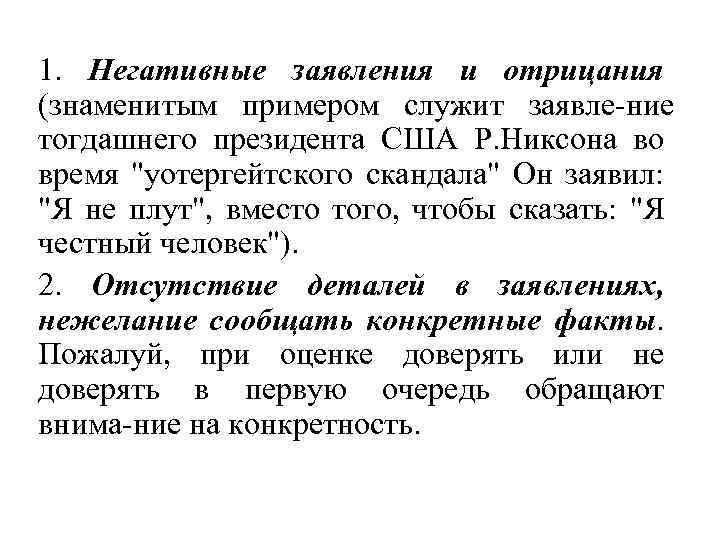 1. Негативные заявления и отрицания (знаменитым примером служит заявле-ние тогдашнего президента США Р.Никсона во время "уотергейтского скандала" Он заявил: "Я не плут", вместо того, чтобы сказать: "Я честный человек").

2. Отсутствие деталей в заявлениях, нежелание сообщать конкретные факты. Пожалуй, при оценке доверять или не доверять в первую очередь обращают внима-ние на конкретность.